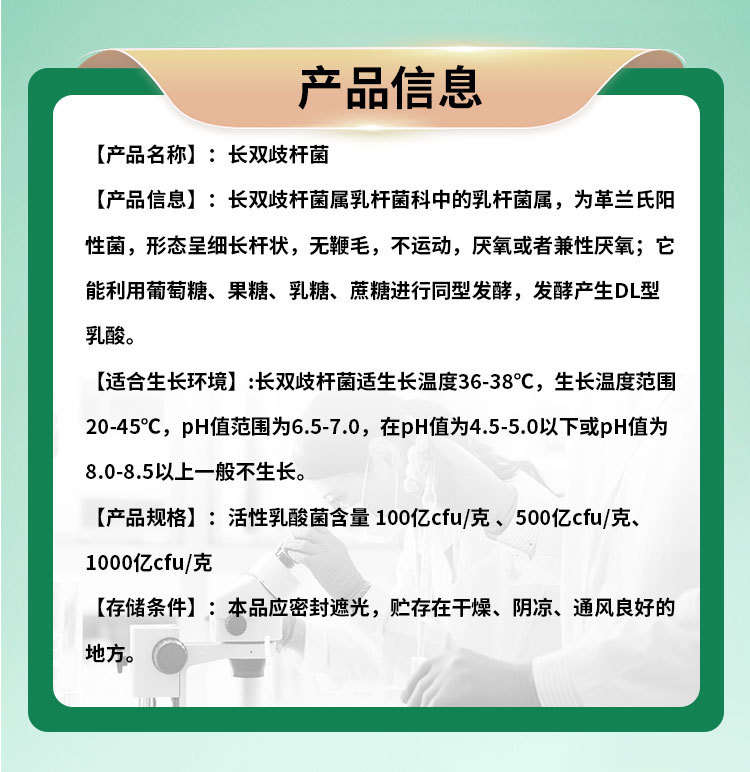 产品信息

【产品名称】：长双歧杆菌

【产品信息】：长双歧杆菌属乳杆菌科中的乳杆菌属，为革兰氏阳性菌，形态呈细长杆状，无鞭毛，不运动，厌氧或者兼性厌氧；它能利用葡萄糖、果糖、乳糖、蔗糖进行同型发酵，发酵产生DL型乳酸。

【适合生长环境】:长双歧杆菌适生长温度36-38℃，生长温度范围20-45℃，pH值范围为6.5-7.0，在pH值为4.5-5.0以下或pH值为8.0-8.5以上一般不生长。

【产品规格】：活性乳酸菌含量 100亿cfu/克 、500亿cfu/克、1000亿cfu/克

【存储条件】：本品应密封遮光，贮存在干燥、阴凉、通风良好的地方。